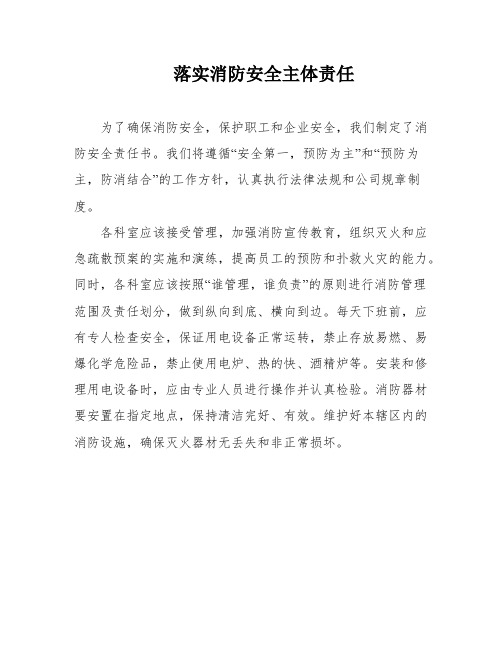 落实消防安全主体责任

为了确保消防安全，保护职工和企业安全，我们制定了消防安全责任书。我们将遵循“安全第一，预防为主”和“预防为主，防消结合”的工作方针，认真执行法律法规和公司规章制度。

各科室应该接受管理，加强消防宣传教育，组织灭火和应急疏散预案的实施和演练，提高员工的预防和扑救火灾的能力。同时，各科室应该按照“谁管理，谁负责”的原则进行消防管理范围及责任划分，做到纵向到底、横向到边。每天下班前，应有专人检查安全，保证用电设备正常运转，禁止存放易燃、易爆化学危险品，禁止使用电炉、热的快、酒精炉等。安装和修理用电设备时，应由专业人员进行操作并认真检验。消防器材要安置在指定地点，保持清洁完好、有效。维护好本辖区内的消防设施，确保灭火器材无丢失和非正常损坏。